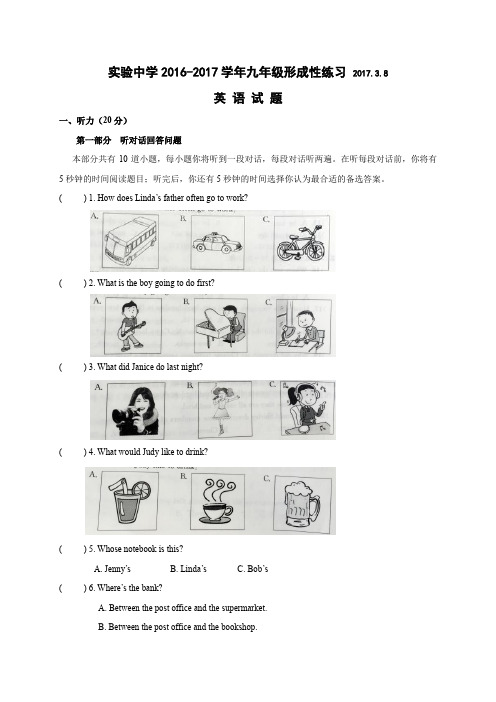 实验中学 2016-2017 学年九年级形成性练习 2017.3.8

英 语 试 题

一、听力（20 分）

第一部分 听对话回答问题

本部分共有 10 道小题，每小题你将听到一段对话，每段对话听两遍。在听每段对话前，你将有 5 秒钟的时间阅读题目；听完后，你还有 5 秒钟的时间选择你认为最合适的备选答案。

(　　) 1. How does Linda's father often go to work?

A.　B.　C.

(　　) 2. What is the boy going to do first?

A.　B.　C.

(　　) 3. What did Janice do last night?

A.　B.　C.

(　　) 4. What would Judy like to drink?

A.　B.　C.

(　　) 5. Whose notebook is this?

A. Jenny's　　B. Linda's　　C. Bob's

(　　) 6. Where's the bank?

A. Between the post office and the supermarket.

B. Between the post office and the bookshop.